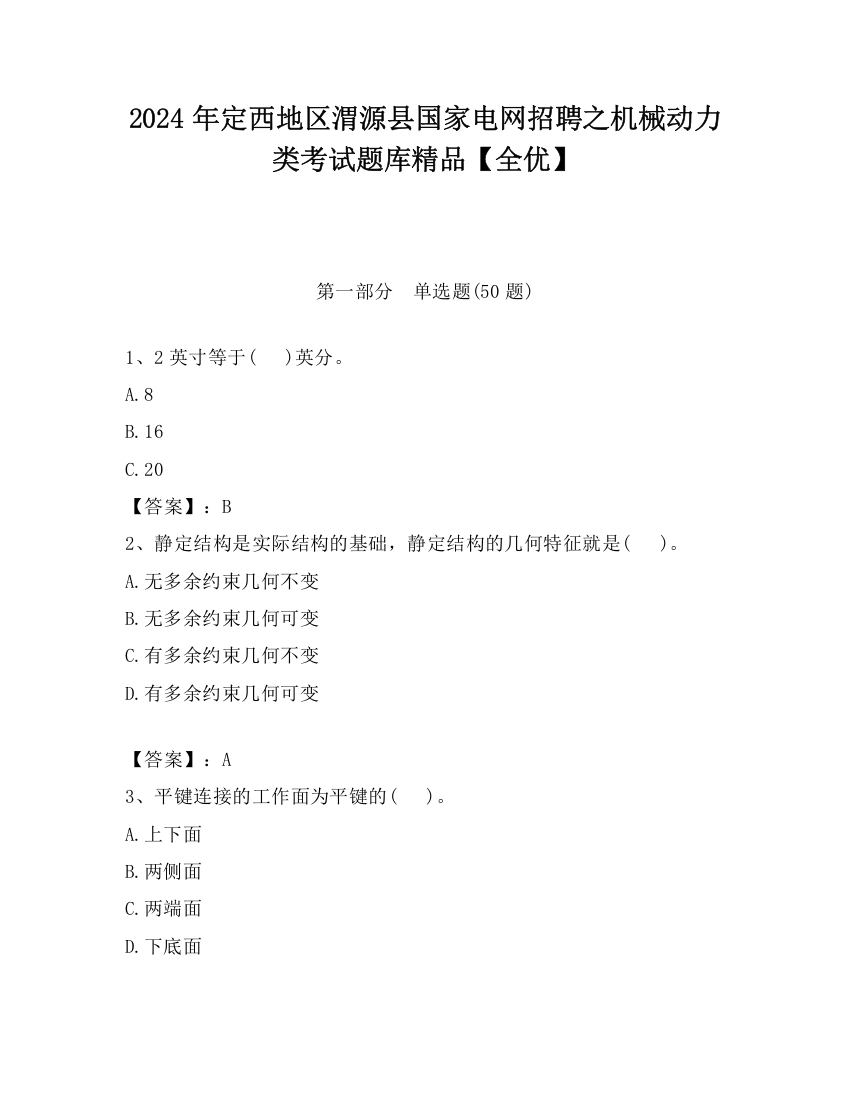 2024 年定西地区渭源县国家电网招聘之机械动力类考试题库精品【全优】

第一部分　单选题(50 题)

1、2 英寸等于(　　)英分。

A.8

B.16

C.20

【答案】：B

2、静定结构是实际结构的基础，静定结构的几何特征就是(　　)。

A.无多余约束几何不变

B.无多余约束几何可变

C.有多余约束几何不变

D.有多余约束几何可变

【答案】：A

3、平键连接的工作面为平键的(　　)。

A.上下面

B.两侧面

C.两端面

D.下底面